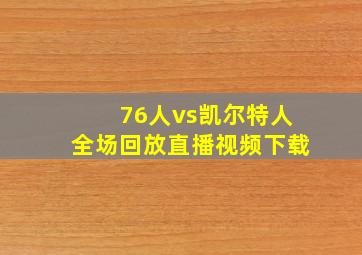 76人vs凯尔特人
全场回放直播视频下载